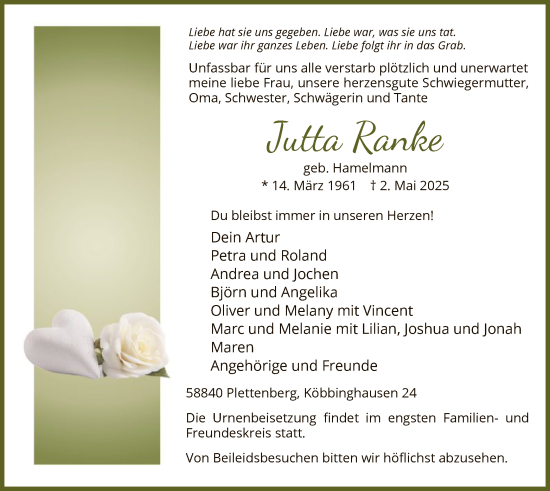 Liebe hat sie uns gegeben. Liebe war, was sie uns tat.
Liebe war ihr ganzes Leben. Liebe folgt ihr in das Grab.

Unfassbar für uns alle verstarb plötzlich und unerwartet meine liebe Frau, unsere herzensgute Schwiegermutter, Oma, Schwester, Schwägerin und Tante

Jutta Ranke

geb. Hamelmann
* 14. März 1961 † 2. Mai 2025

Du bleibst immer in unseren Herzen!

Dein Artur
Petra und Roland
Andrea und Jochen
Björn und Angelika
Oliver und Melany mit Vincent
Marc und Melanie mit Lilian, Joshua und Jonah
Maren
Angehörige und Freunde

58840 Plettenberg, Köbbinghausen 24

Die Urnenbeisetzung findet im engsten Familien- und Freundeskreis statt.

Von Beileidsbesuchen bitten wir höflichst abzusehen.